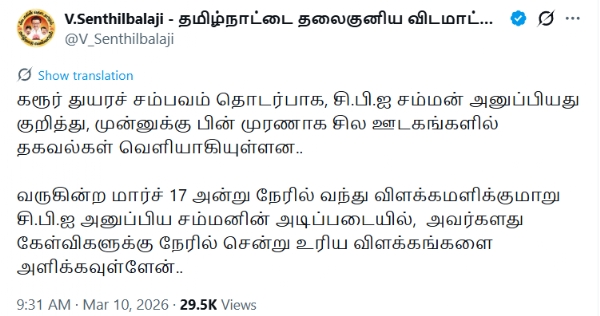 V.Senthilbalaji - தமிழ்நாட்டை தலைகுனிய விடமாட்...
@V_Senthilbalaji

Show translation

கரூர் துயரச் சம்பவம் தொடர்பாக, சி.பி.ஐ சம்மன் அனுப்பியது குறித்து, முன்னுக்கு பின் முரணாக சில ஊடகங்களில் தகவல்கள் வெளியாகியுள்ளன..

வருகின்ற மார்ச் 17 அன்று நேரில் வந்து விளக்கமளிக்குமாறு சி.பி.ஐ அனுப்பிய சம்மனின் அடிப்படையில், அவர்களது கேள்விகளுக்கு நேரில் சென்று உரிய விளக்கங்களை அளிக்கவுள்ளேன்..

9:31 AM · Mar 10, 2026 · 29.5K Views